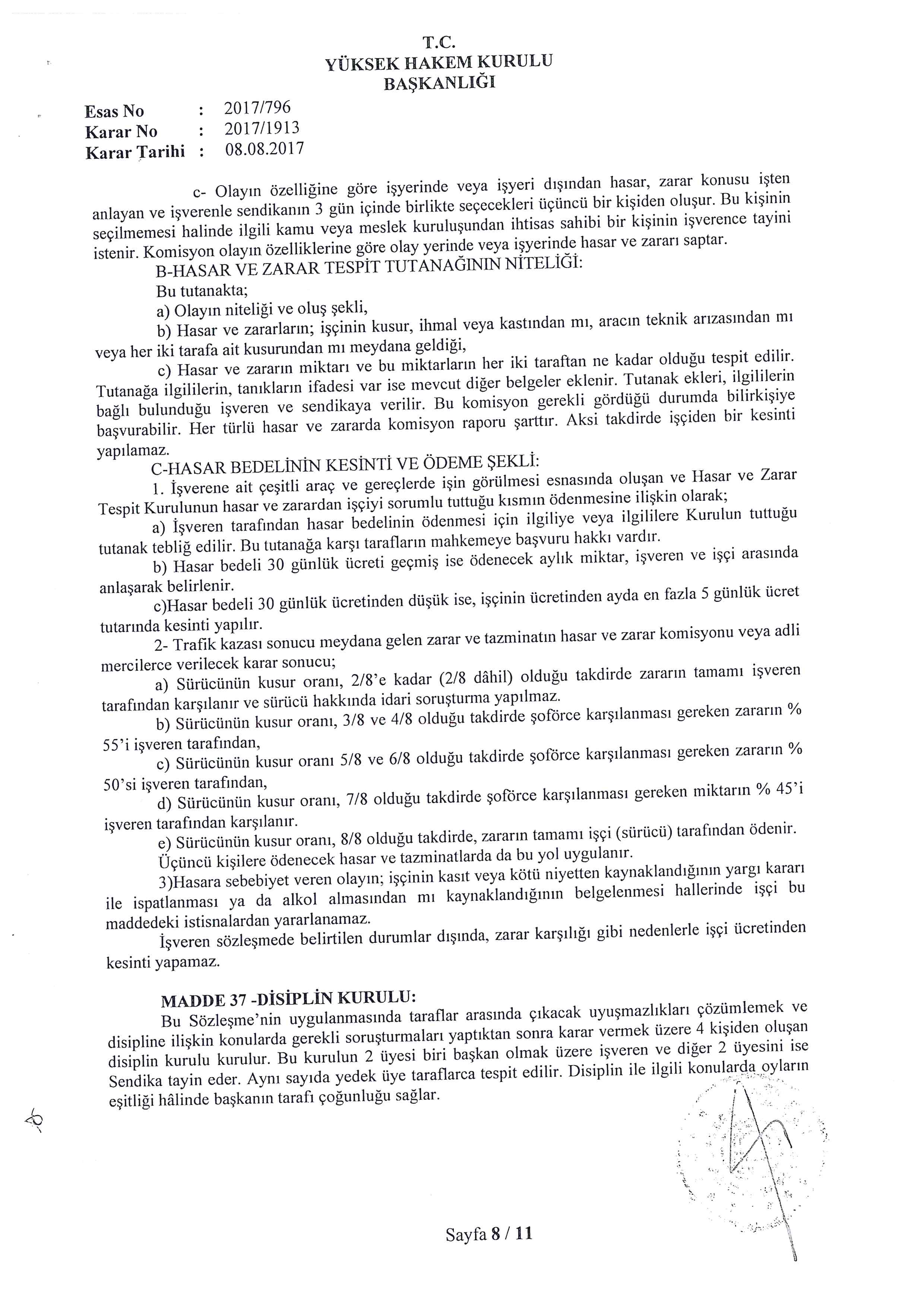 T.C.
YÜKSEK HAKEM KURULU
BAŞKANLIĞI

Esas No : 2017/796
Karar No : 2017/1913
Karar Tarihi : 08.08.2017

c- Olayın özelliğine göre işyerinde veya işyeri dışından hasar, zarar konusu işten anlayan ve işverenle sendikanın 3 gün içinde birlikte seçecekleri üçüncü bir kişiden oluşur. Bu kişinin seçilmemesi halinde ilgili kamu veya meslek kuruluşundan ihtisas sahibi bir kişinin işverence tayini istenir. Komisyon olayın özelliklerine göre olay yerinde veya işyerinde hasar ve zararı saptar.

B-HASAR VE ZARAR TESPİT TUTANAĞININ NİTELİĞİ:

Bu tutanakta;

a) Olayın niteliği ve oluş şekli,

b) Hasar ve zararların; işçinin kusur, ihmal veya kastından mı, aracın teknik arızasından mı veya her iki tarafa ait kusurundan mı meydana geldiği,

c) Hasar ve zararın miktarı ve bu miktarların her iki taraftan ne kadar olduğu tespit edilir. Tutanağa ilgililerin, tanıkların ifadesi var ise mevcut diğer belgeler eklenir. Tutanak ekleri, ilgililerin bağlı bulunduğu işveren ve sendikaya verilir. Bu komisyon gerekli gördüğü durumda bilirkişiye başvurabilir. Her türlü hasar ve zararda komisyon raporu şarttır. Aksi takdirde işçiden bir kesinti yapılamaz.

C-HASAR BEDELİNİN KESİNTİ VE ÖDEME ŞEKLİ:

1. İşverene ait çeşitli araç ve gereçlerde işin görülmesi esnasında oluşan ve Hasar ve Zarar Tespit Kurulunun hasar ve zarardan işçiyi sorumlu tuttuğu kısmın ödenmesine ilişkin olarak;

a) İşveren tarafından hasar bedelinin ödenmesi için ilgiliye veya ilgililere Kurulun tuttuğu tutanak tebliğ edilir. Bu tutanağa karşı tarafların mahkemeye başvuru hakkı vardır.

b) Hasar bedeli 30 günlük ücreti geçmiş ise ödenecek aylık miktar, işveren ve işçi arasında anlaşarak belirlenir.

c)Hasar bedeli 30 günlük ücretinden düşük ise, işçinin ücretinden ayda en fazla 5 günlük ücret tutarında kesinti yapılır.

2- Trafik kazası sonucu meydana gelen zarar ve tazminatın hasar ve zarar komisyonu veya adli mercilerce verilecek karar sonucu;

a) Sürücünün kusur oranı, 2/8'e kadar (2/8 dâhil) olduğu takdirde zararın tamamı işveren tarafından karşılanır ve sürücü hakkında idari soruşturma yapılmaz.

b) Sürücünün kusur oranı, 3/8 ve 4/8 olduğu takdirde şoförce karşılanması gereken zararın % 55'i işveren tarafından,

c) Sürücünün kusur oranı 5/8 ve 6/8 olduğu takdirde şoförce karşılanması gereken zararın % 50'si işveren tarafından,

d) Sürücünün kusur oranı, 7/8 olduğu takdirde şoförce karşılanması gereken miktarın % 45'i işveren tarafından karşılanır.

e) Sürücünün kusur oranı, 8/8 olduğu takdirde, zararın tamamı işçi (sürücü) tarafından ödenir.

Üçüncü kişilere ödenecek hasar ve tazminatlarda da bu yol uygulanır.

3)Hasara sebebiyet veren olayın; işçinin kasıt veya kötü niyetten kaynaklandığının yargı kararı ile ispatlanması ya da alkol almasından mı kaynaklandığının belgelenmesi hallerinde işçi bu maddedeki istisnalardan yararlanamaz.

İşveren sözleşmede belirtilen durumlar dışında, zarar karşılığı gibi nedenlerle işçi ücretinden kesinti yapamaz.

MADDE 37 -DİSİPLİN KURULU:

Bu Sözleşme'nin uygulanmasında taraflar arasında çıkacak uyuşmazlıkları çözümlemek ve disipline ilişkin konularda gerekli soruşturmaları yaptıktan sonra karar vermek üzere 4 kişiden oluşan disiplin kurulu kurulur. Bu kurulun 2 üyesi biri başkan olmak üzere işveren ve diğer 2 üyesini ise Sendika tayin eder. Aynı sayıda yedek üye taraflarca tespit edilir. Disiplin ile ilgili konularda oyların eşitliği hâlinde başkanın tarafı çoğunluğu sağlar.

Sayfa 8 / 11